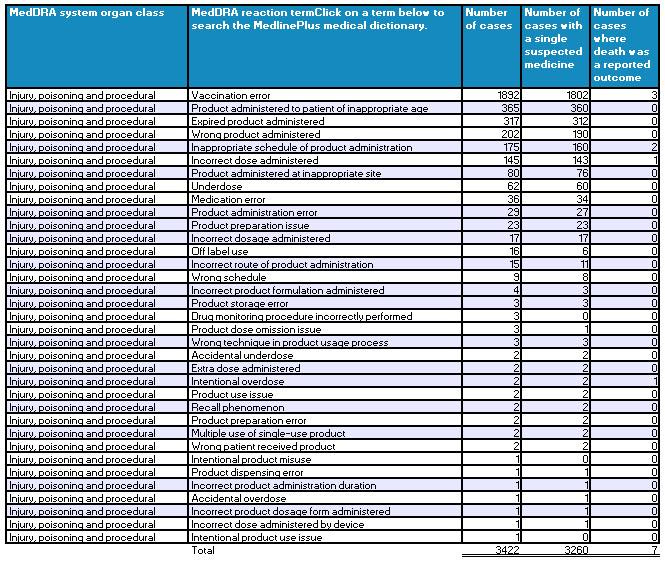 | MedDRA system organ class | MedDRA reaction termClick on a term below to search the MedlinePlus medical dictionary. | Number of cases | Number of cases with a single suspected medicine | Number of cases where death was a reported outcome |
|---|---|---|---|---|
| Injury, poisoning and procedural | Vaccination error | 1892 | 1802 | 3 |
| Injury, poisoning and procedural | Product administered to patient of inappropriate age | 365 | 360 | 0 |
| Injury, poisoning and procedural | Expired product administered | 317 | 312 | 0 |
| Injury, poisoning and procedural | Wrong product administered | 202 | 190 | 0 |
| Injury, poisoning and procedural | Inappropriate schedule of product administration | 175 | 160 | 2 |
| Injury, poisoning and procedural | Incorrect dose administered | 145 | 143 | 1 |
| Injury, poisoning and procedural | Product administered at inappropriate site | 80 | 76 | 0 |
| Injury, poisoning and procedural | Underdose | 62 | 60 | 0 |
| Injury, poisoning and procedural | Medication error | 36 | 34 | 0 |
| Injury, poisoning and procedural | Product administration error | 29 | 27 | 0 |
| Injury, poisoning and procedural | Product preparation issue | 23 | 23 | 0 |
| Injury, poisoning and procedural | Incorrect dosage administered | 17 | 17 | 0 |
| Injury, poisoning and procedural | Off label use | 16 | 6 | 0 |
| Injury, poisoning and procedural | Incorrect route of product administration | 15 | 11 | 0 |
| Injury, poisoning and procedural | Wrong schedule | 9 | 8 | 0 |
| Injury, poisoning and procedural | Incorrect product formulation administered | 4 | 3 | 0 |
| Injury, poisoning and procedural | Product storage error | 3 | 3 | 0 |
| Injury, poisoning and procedural | Drug monitoring procedure incorrectly performed | 3 | 0 | 0 |
| Injury, poisoning and procedural | Product dose omission issue | 3 | 1 | 0 |
| Injury, poisoning and procedural | Wrong technique in product usage process | 3 | 3 | 0 |
| Injury, poisoning and procedural | Accidental underdose | 2 | 2 | 0 |
| Injury, poisoning and procedural | Extra dose administered | 2 | 2 | 0 |
| Injury, poisoning and procedural | Intentional overdose | 2 | 2 | 1 |
| Injury, poisoning and procedural | Product use issue | 2 | 2 | 0 |
| Injury, poisoning and procedural | Recall phenomenon | 2 | 2 | 0 |
| Injury, poisoning and procedural | Product preparation error | 2 | 2 | 0 |
| Injury, poisoning and procedural | Multiple use of single-use product | 2 | 2 | 0 |
| Injury, poisoning and procedural | Wrong patient received product | 2 | 2 | 0 |
| Injury, poisoning and procedural | Intentional product misuse | 1 | 0 | 0 |
| Injury, poisoning and procedural | Product dispensing error | 1 | 1 | 0 |
| Injury, poisoning and procedural | Incorrect product administration duration | 1 | 1 | 0 |
| Injury, poisoning and procedural | Accidental overdose | 1 | 1 | 0 |
| Injury, poisoning and procedural | Incorrect product dosage form administered | 1 | 1 | 0 |
| Injury, poisoning and procedural | Incorrect dose administered by device | 1 | 1 | 0 |
| Injury, poisoning and procedural | Intentional product use issue | 1 | 0 | 0 |
| | Total | 3422 | 3260 | 7 |